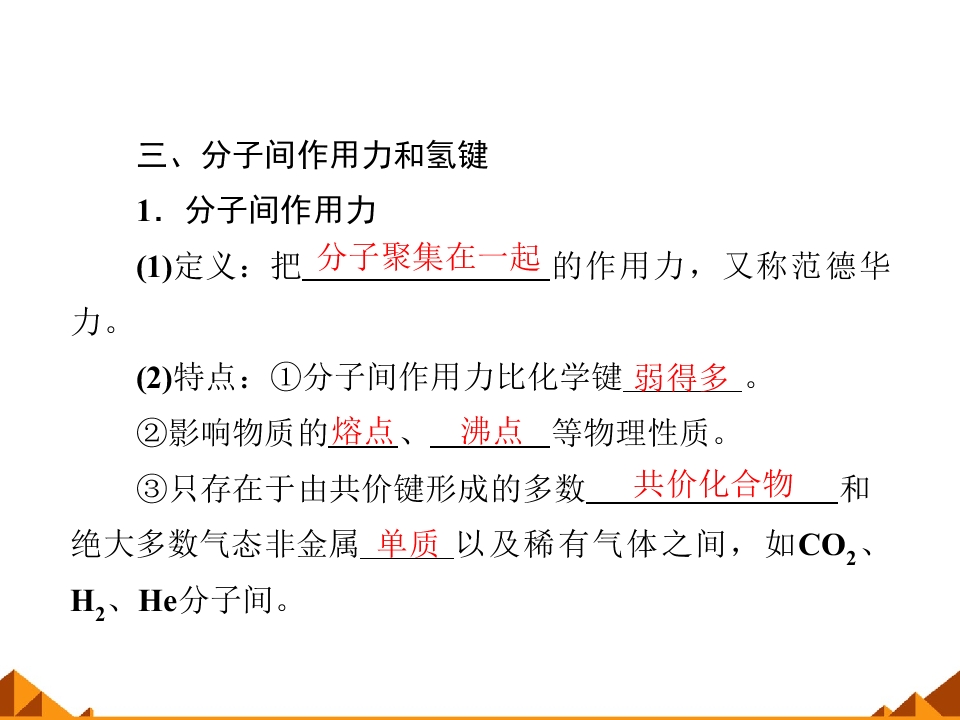 三、分子间作用力和氢键

1．分子间作用力

(1)定义：把分子聚集在一起的作用力，又称范德华力。

(2)特点：①分子间作用力比化学键弱得多。

②影响物质的熔点、沸点等物理性质。

③只存在于由共价键形成的多数共价化合物和绝大多数气态非金属单质以及稀有气体之间，如$CO_2$、$H_2$、He分子间。